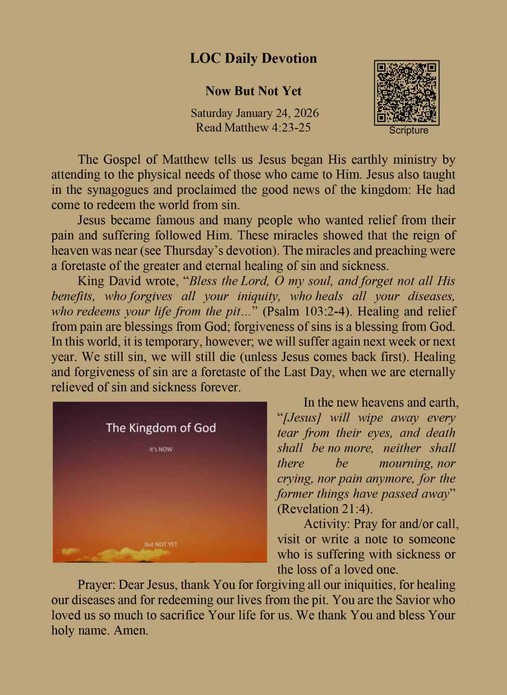 LOC Daily Devotion

Now But Not Yet

Saturday January 24, 2026
Read Matthew 4:23-25

Scripture

The Gospel of Matthew tells us Jesus began His earthly ministry by attending to the physical needs of those who came to Him. Jesus also taught in the synagogues and proclaimed the good news of the kingdom: He had come to redeem the world from sin.

Jesus became famous and many people who wanted relief from their pain and suffering followed Him. These miracles showed that the reign of heaven was near (see Thursday's devotion). The miracles and preaching were a foretaste of the greater and eternal healing of sin and sickness.

King David wrote, "Bless the Lord, O my soul, and forget not all His benefits, who forgives all your iniquity, who heals all your diseases, who redeems your life from the pit..." (Psalm 103:2-4). Healing and relief from pain are blessings from God; forgiveness of sins is a blessing from God. In this world, it is temporary, however; we will suffer again next week or next year. We still sin, we will still die (unless Jesus comes back first). Healing and forgiveness of sin are a foretaste of the Last Day, when we are eternally relieved of sin and sickness forever.

The Kingdom of God

it's NOW

but NOT YET

In the new heavens and earth, "[Jesus] will wipe away every tear from their eyes, and death shall be no more, neither shall there be mourning, nor crying, nor pain anymore, for the former things have passed away" (Revelation 21:4).

Activity: Pray for and/or call, visit or write a note to someone who is suffering with sickness or the loss of a loved one.

Prayer: Dear Jesus, thank You for forgiving all our iniquities, for healing our diseases and for redeeming our lives from the pit. You are the Savior who loved us so much to sacrifice Your life for us. We thank You and bless Your holy name. Amen.